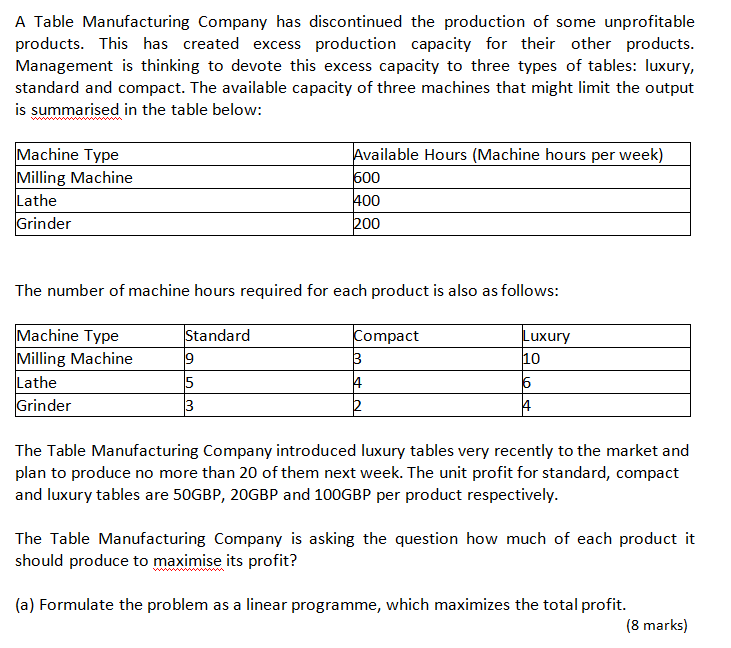 A Table Manufacturing Company has discontinued the production of some unprofitable products. This has created excess production capacity for their other products. Management is thinking to devote this excess capacity to three types of tables: luxury, standard and compact. The available capacity of three machines that might limit the output is summarised in the table below:

| Machine Type | Available Hours (Machine hours per week) |
|---|---|
| Milling Machine | 600 |
| Lathe | 400 |
| Grinder | 200 |

The number of machine hours required for each product is also as follows:

| Machine Type | Standard | Compact | Luxury |
|---|---|---|---|
| Milling Machine | 9 | 3 | 10 |
| Lathe | 5 | 4 | 6 |
| Grinder | 3 | 2 | 4 |

The Table Manufacturing Company introduced luxury tables very recently to the market and plan to produce no more than 20 of them next week. The unit profit for standard, compact and luxury tables are 50GBP, 20GBP and 100GBP per product respectively.

The Table Manufacturing Company is asking the question how much of each product it should produce to maximise its profit?

(a) Formulate the problem as a linear programme, which maximizes the total profit.
(8 marks)